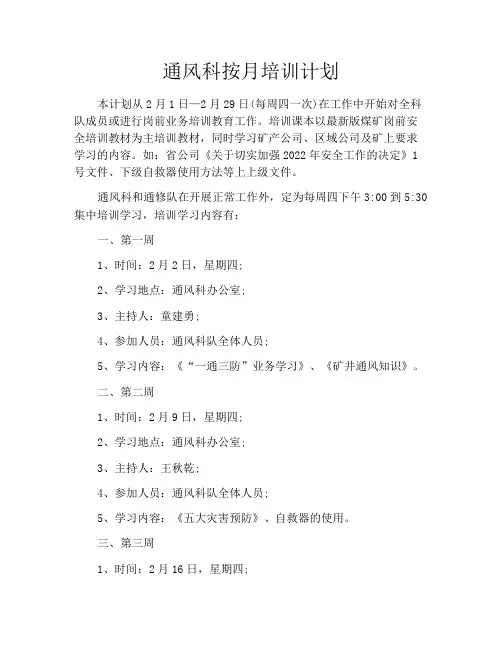 通风科按月培训计划

本计划从2月1日—2月29日(每周四一次)在工作中开始对全科队成员或进行岗前业务培训教育工作。培训课本以最新版煤矿岗前安全培训教材为主培训教材，同时学习矿产公司、区域公司及矿上要求学习的内容。如：省公司《关于切实加强2022年安全工作的决定》1号文件、下级自救器使用方法等上上级文件。

通风科和通修队在开展正常工作外，定为每周四下午3:00到5:30集中培训学习，培训学习内容有：

一、第一周

1、时间：2月2日，星期四；

2、学习地点：通风科办公室；

3、主持人：童建勇；

4、参加人员：通风科队全体人员；

5、学习内容：《“一通三防”业务学习》、《矿井通风知识》。

二、第二周

1、时间：2月9日，星期四；

2、学习地点：通风科办公室；

3、主持人：王秋乾；

4、参加人员：通风科队全体人员；

5、学习内容：《五大灾害预防》、自救器的使用。

三、第三周

1、时间：2月16日，星期四；